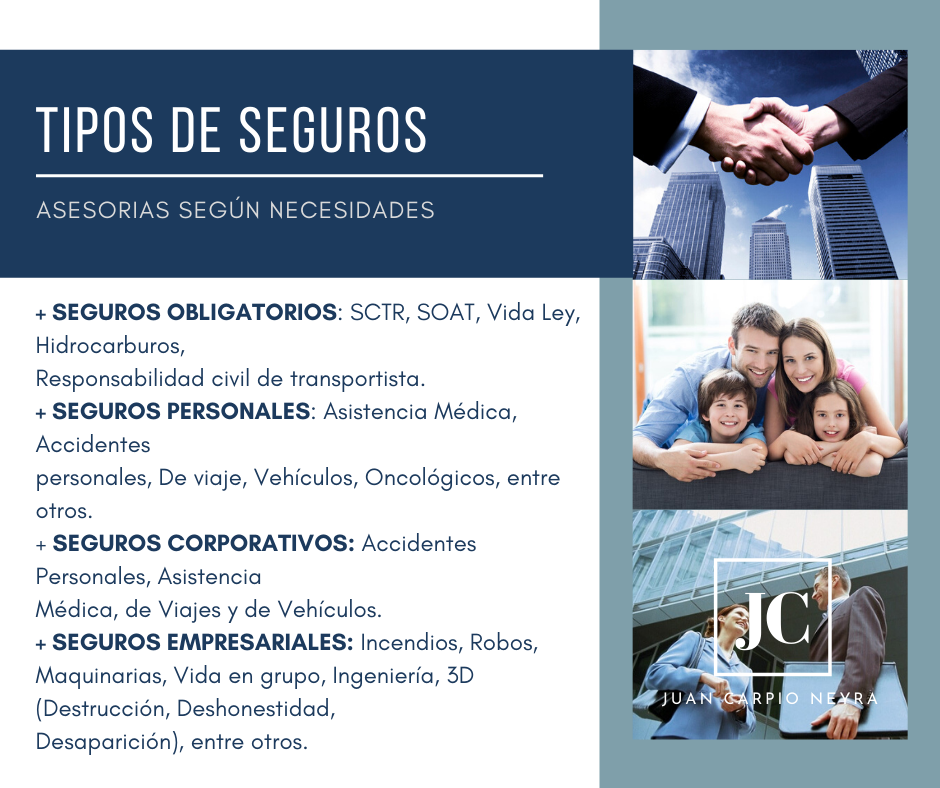 TIPOS DE SEGUROS

ASESORIAS SEGÚN NECESIDADES

+ SEGUROS OBLIGATORIOS: SCTR, SOAT, Vida Ley, Hidrocarburos,
Responsabilidad civil de transportista.
+ SEGUROS PERSONALES: Asistencia Médica, Accidentes
personales, De viaje, Vehículos, Oncológicos, entre otros.
+ SEGUROS CORPORATIVOS: Accidentes Personales, Asistencia
Médica, de Viajes y de Vehículos.
+ SEGUROS EMPRESARIALES: Incendios, Robos, Maquinarias, Vida en grupo, Ingeniería, 3D (Destrucción, Deshonestidad,
Desaparición), entre otros.

JC
JUAN CARPIO NEYRA